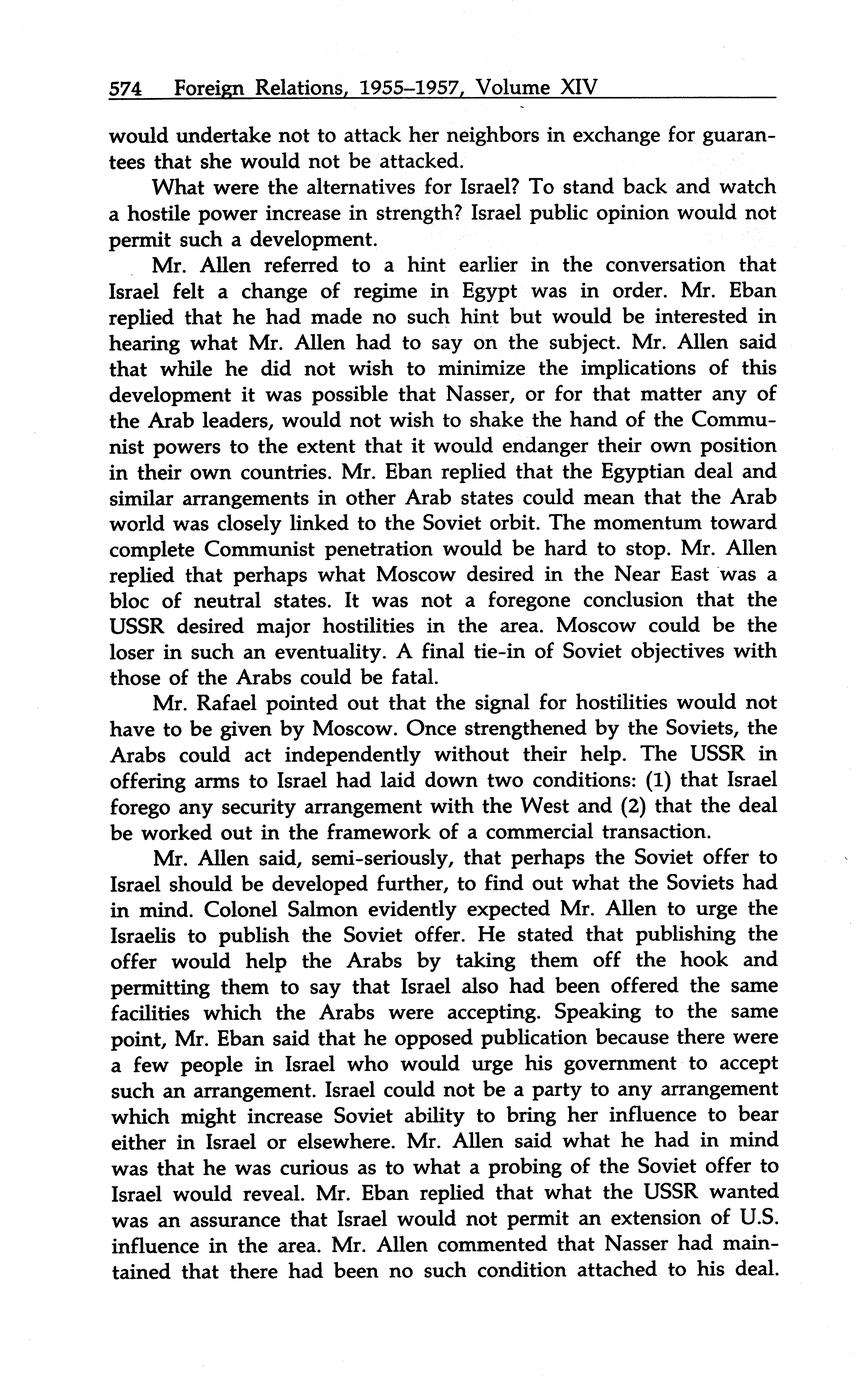 574 Foreign Relations, 1955–1957, Volume XIV

would undertake not to attack her neighbors in exchange for guarantees that she would not be attacked.

What were the alternatives for Israel? To stand back and watch a hostile power increase in strength? Israel public opinion would not permit such a development.

Mr. Allen referred to a hint earlier in the conversation that Israel felt a change of regime in Egypt was in order. Mr. Eban replied that he had made no such hint but would be interested in hearing what Mr. Allen had to say on the subject. Mr. Allen said that while he did not wish to minimize the implications of this development it was possible that Nasser, or for that matter any of the Arab leaders, would not wish to shake the hand of the Communist powers to the extent that it would endanger their own position in their own countries. Mr. Eban replied that the Egyptian deal and similar arrangements in other Arab states could mean that the Arab world was closely linked to the Soviet orbit. The momentum toward complete Communist penetration would be hard to stop. Mr. Allen replied that perhaps what Moscow desired in the Near East was a bloc of neutral states. It was not a foregone conclusion that the USSR desired major hostilities in the area. Moscow could be the loser in such an eventuality. A final tie-in of Soviet objectives with those of the Arabs could be fatal.

Mr. Rafael pointed out that the signal for hostilities would not have to be given by Moscow. Once strengthened by the Soviets, the Arabs could act independently without their help. The USSR in offering arms to Israel had laid down two conditions: (1) that Israel forego any security arrangement with the West and (2) that the deal be worked out in the framework of a commercial transaction.

Mr. Allen said, semi-seriously, that perhaps the Soviet offer to Israel should be developed further, to find out what the Soviets had in mind. Colonel Salmon evidently expected Mr. Allen to urge the Israelis to publish the Soviet offer. He stated that publishing the offer would help the Arabs by taking them off the hook and permitting them to say that Israel also had been offered the same facilities which the Arabs were accepting. Speaking to the same point, Mr. Eban said that he opposed publication because there were a few people in Israel who would urge his government to accept such an arrangement. Israel could not be a party to any arrangement which might increase Soviet ability to bring her influence to bear either in Israel or elsewhere. Mr. Allen said what he had in mind was that he was curious as to what a probing of the Soviet offer to Israel would reveal. Mr. Eban replied that what the USSR wanted was an assurance that Israel would not permit an extension of U.S. influence in the area. Mr. Allen commented that Nasser had maintained that there had been no such condition attached to his deal.